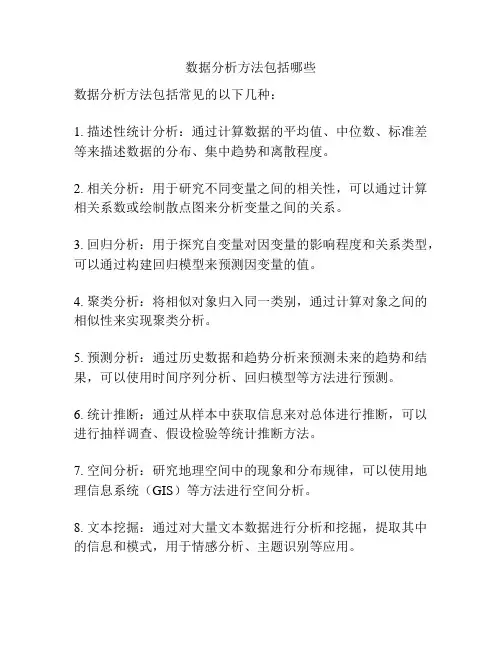 数据分析方法包括哪些

数据分析方法包括常见的以下几种：

1. 描述性统计分析：通过计算数据的平均值、中位数、标准差等来描述数据的分布、集中趋势和离散程度。

2. 相关分析：用于研究不同变量之间的相关性，可以通过计算相关系数或绘制散点图来分析变量之间的关系。

3. 回归分析：用于探究自变量对因变量的影响程度和关系类型，可以通过构建回归模型来预测因变量的值。

4. 聚类分析：将相似对象归入同一类别，通过计算对象之间的相似性来实现聚类分析。

5. 预测分析：通过历史数据和趋势分析来预测未来的趋势和结果，可以使用时间序列分析、回归模型等方法进行预测。

6. 统计推断：通过从样本中获取信息来对总体进行推断，可以进行抽样调查、假设检验等统计推断方法。

7. 空间分析：研究地理空间中的现象和分布规律，可以使用地理信息系统（GIS）等方法进行空间分析。

8. 文本挖掘：通过对大量文本数据进行分析和挖掘，提取其中的信息和模式，用于情感分析、主题识别等应用。